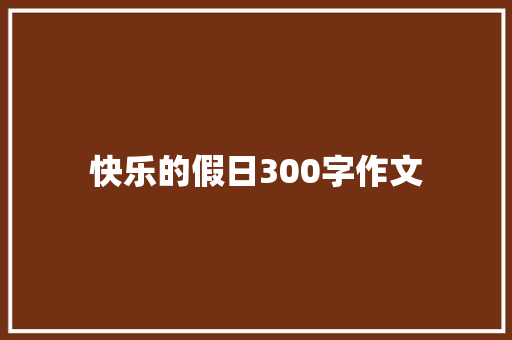 快乐的假日300字作文